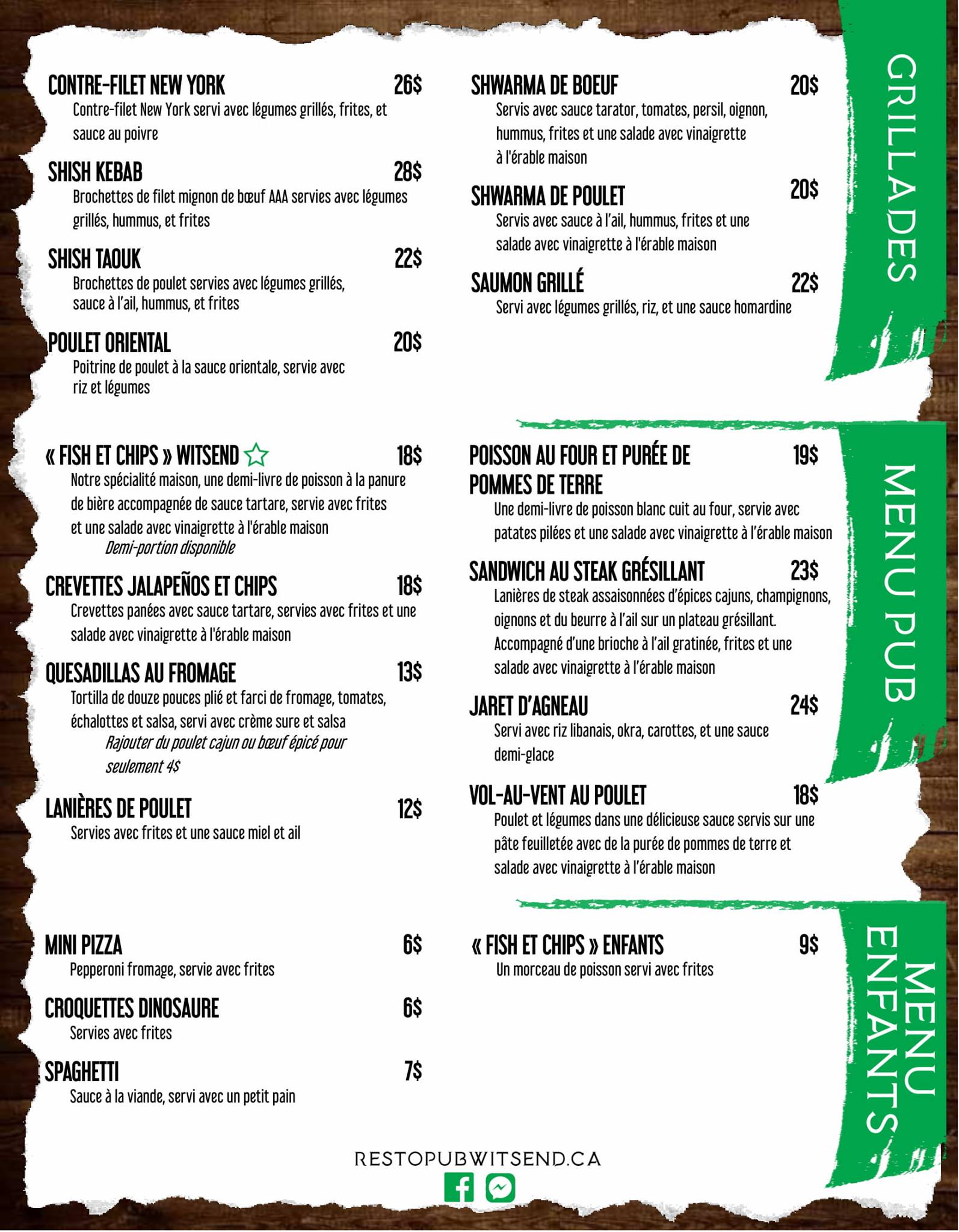 GRILLADES

CONTRE-FILET NEW YORK 26$
Contre-filet New York servi avec légumes grillés, frites, et sauce au poivre

SHISH KEBAB 28$
Brochettes de filet mignon de bœuf AAA servies avec légumes grillés, hummus, et frites

SHISH TAOUK 22$
Brochettes de poulet servies avec légumes grillés, sauce à l'ail, hummus, et frites

POULET ORIENTAL 20$
Poitrine de poulet à la sauce orientale, servie avec riz et légumes

SHWARMA DE BOEUF 20$
Servis avec sauce tarator, tomates, persil, oignon, hummus, frites et une salade avec vinaigrette à l'érable maison

SHWARMA DE POULET 20$
Servis avec sauce à l'ail, hummus, frites et une salade avec vinaigrette à l'érable maison

SAUMON GRILLÉ 22$
Servi avec légumes grillés, riz, et une sauce homardine

MENU PUB

« FISH ET CHIPS » WITSEND 18$
Notre spécialité maison, une demi-livre de poisson à la panure de bière accompagnée de sauce tartare, servie avec frites et une salade avec vinaigrette à l'érable maison
Demi-portion disponible

CREVETTES JALAPEÑOS ET CHIPS 18$
Crevettes panées avec sauce tartare, servies avec frites et une salade avec vinaigrette à l'érable maison

QUESADILLAS AU FROMAGE 13$
Tortilla de douze pouces plié et farci de fromage, tomates, échalottes et salsa, servi avec crème sure et salsa
Rajouter du poulet cajun ou bœuf épicé pour seulement 4$

LANIÈRES DE POULET 12$
Servies avec frites et une sauce miel et ail

POISSON AU FOUR ET PURÉE DE POMMES DE TERRE 19$
Une demi-livre de poisson blanc cuit au four, servie avec patates pilées et une salade avec vinaigrette à l'érable maison

SANDWICH AU STEAK GRÉSILLANT 23$
Lanières de steak assaisonnées d'épices cajuns, champignons, oignons et du beurre à l'ail sur un plateau grésillant. Accompagné d'une brioche à l'ail gratinée, frites et une salade avec vinaigrette à l'érable maison

JARET D'AGNEAU 24$
Servi avec riz libanais, okra, carottes, et une sauce demi-glace

VOL-AU-VENT AU POULET 18$
Poulet et légumes dans une délicieuse sauce servis sur une pâte feuilletée avec de la purée de pommes de terre et salade avec vinaigrette à l'érable maison

MENU ENFANTS

MINI PIZZA 6$
Pepperoni fromage, servie avec frites

CROQUETTES DINOSAURE 6$
Servies avec frites

SPAGHETTI 7$
Sauce à la viande, servi avec un petit pain

« FISH ET CHIPS » ENFANTS 9$
Un morceau de poisson servi avec frites

RESTOPUBWITSEND.CA